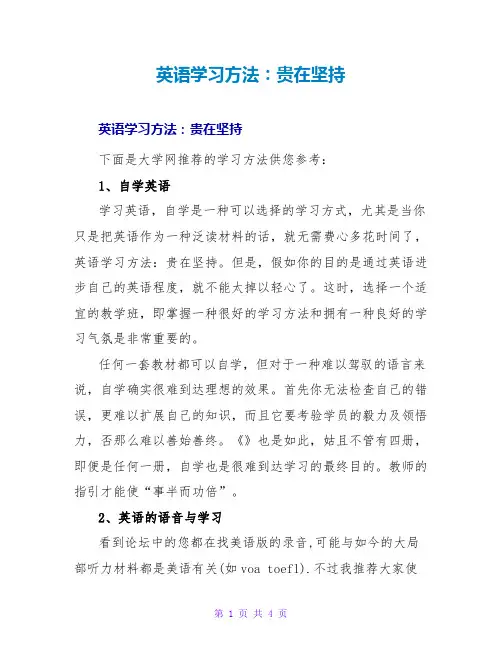 英语学习方法：贵在坚持

英语学习方法：贵在坚持

下面是大学网推荐的学习方法供您参考：

1、自学英语

学习英语，自学是一种可以选择的学习方式，尤其是当你只是把英语作为一种泛读材料的话，就无需费心多花时间了，英语学习方法：贵在坚持。但是，假如你的目的是通过英语进步自己的英语程度，就不能太掉以轻心了。这时，选择一个适宜的教学班，即掌握一种很好的学习方法和拥有一种良好的学习气氛是非常重要的。

任何一套教材都可以自学，但对于一种难以驾驭的语言来说，自学确实很难到达理想的效果。首先你无法检查自己的错误，更难以扩展自己的知识，而且它要考验学员的毅力及领悟力，否那么难以善始善终。《》也是如此，姑且不管有四册，即便是任何一册，自学也是很难到达学习的最终目的。教师的指引才能使“事半而功倍”。

2、英语的语音与学习

看到论坛中的您都在找美语版的录音,可能与如今的大局部听力材料都是美语有关(如 voa toefl).不过我推荐大家使

第 1 页 共 4 页